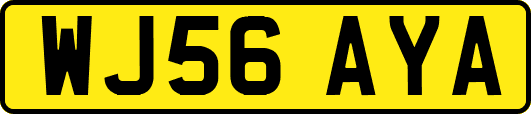 WJ56 AYA